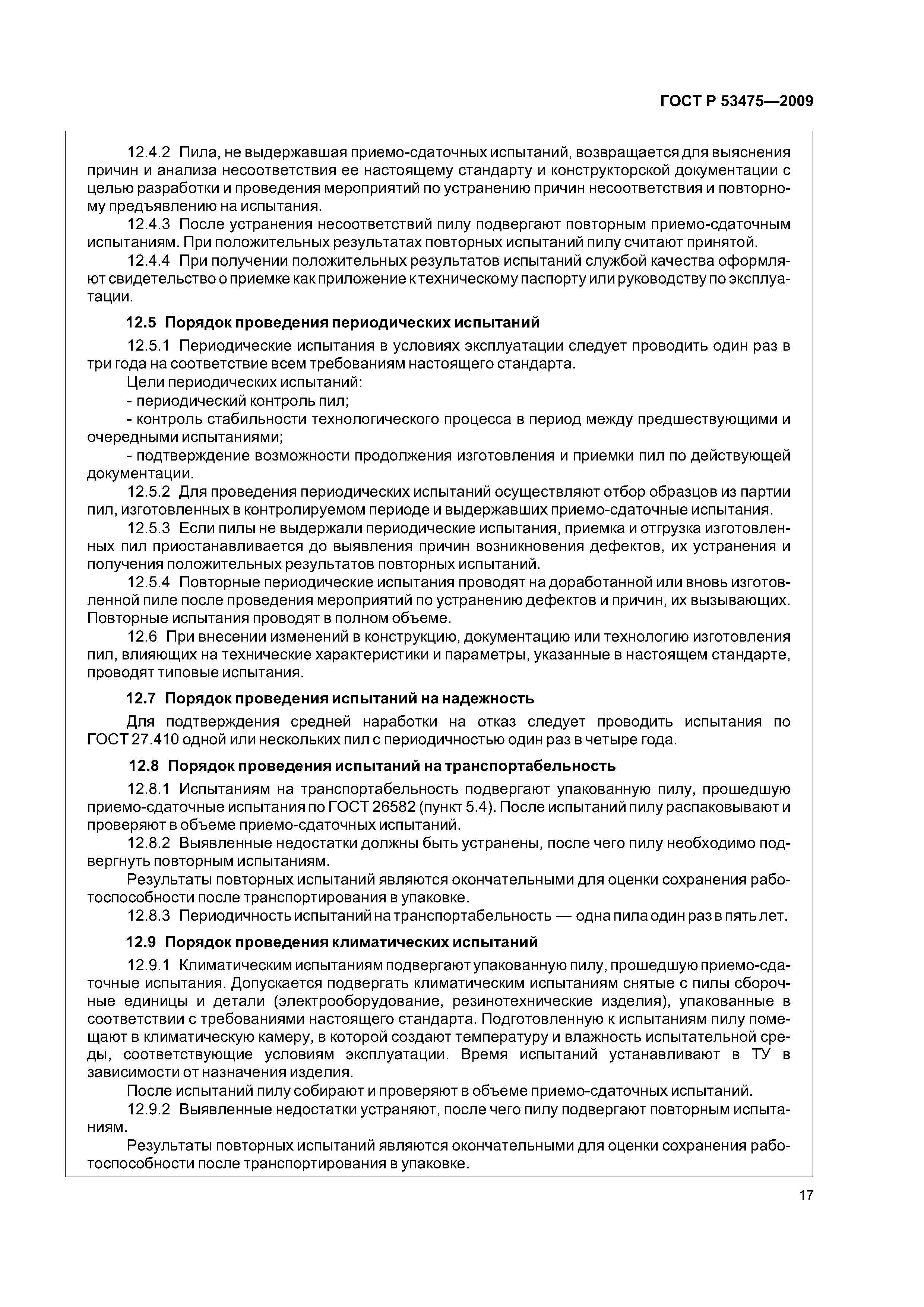 ГОСТ Р 53475—2009

12.4.2 Пила, не выдержавшая приемо-сдаточных испытаний, возвращается для выяснения причин и анализа несоответствия ее настоящему стандарту и конструкторской документации с целью разработки и проведения мероприятий по устранению причин несоответствия и повторному предъявлению на испытания.

12.4.3 После устранения несоответствий пилу подвергают повторным приемо-сдаточным испытаниям. При положительных результатах повторных испытаний пилу считают принятой.

12.4.4 При получении положительных результатов испытаний службой качества оформляют свидетельство о приемке как приложение к техническому паспорту или руководству по эксплуатации.

12.5 Порядок проведения периодических испытаний

12.5.1 Периодические испытания в условиях эксплуатации следует проводить один раз в три года на соответствие всем требованиям настоящего стандарта.

Цели периодических испытаний:

- периодический контроль пил;

- контроль стабильности технологического процесса в период между предшествующими и очередными испытаниями;

- подтверждение возможности продолжения изготовления и приемки пил по действующей документации.

12.5.2 Для проведения периодических испытаний осуществляют отбор образцов из партии пил, изготовленных в контролируемом периоде и выдержавших приемо-сдаточные испытания.

12.5.3 Если пилы не выдержали периодические испытания, приемка и отгрузка изготовленных пил приостанавливается до выявления причин возникновения дефектов, их устранения и получения положительных результатов повторных испытаний.

12.5.4 Повторные периодические испытания проводят на доработанной или вновь изготовленной пиле после проведения мероприятий по устранению дефектов и причин, их вызывающих. Повторные испытания проводят в полном объеме.

12.6 При внесении изменений в конструкцию, документацию или технологию изготовления пил, влияющих на технические характеристики и параметры, указанные в настоящем стандарте, проводят типовые испытания.

12.7 Порядок проведения испытаний на надежность

Для подтверждения средней наработки на отказ следует проводить испытания по ГОСТ 27.410 одной или нескольких пил с периодичностью один раз в четыре года.

12.8 Порядок проведения испытаний на транспортабельность

12.8.1 Испытаниям на транспортабельность подвергают упакованную пилу, прошедшую приемо-сдаточные испытания по ГОСТ 26582 (пункт 5.4). После испытаний пилу распаковывают и проверяют в объеме приемо-сдаточных испытаний.

12.8.2 Выявленные недостатки должны быть устранены, после чего пилу необходимо подвергнуть повторным испытаниям.

Результаты повторных испытаний являются окончательными для оценки сохранения работоспособности после транспортирования в упаковке.

12.8.3 Периодичность испытаний на транспортабельность — одна пила один раз в пять лет.

12.9 Порядок проведения климатических испытаний

12.9.1 Климатическим испытаниям подвергают упакованную пилу, прошедшую приемо-сдаточные испытания. Допускается подвергать климатическим испытаниям снятые с пилы сборочные единицы и детали (электрооборудование, резинотехнические изделия), упакованные в соответствии с требованиями настоящего стандарта. Подготовленную к испытаниям пилу помещают в климатическую камеру, в которой создают температуру и влажность испытательной среды, соответствующие условиям эксплуатации. Время испытаний устанавливают в ТУ в зависимости от назначения изделия.

После испытаний пилу собирают и проверяют в объеме приемо-сдаточных испытаний.

12.9.2 Выявленные недостатки устраняют, после чего пилу подвергают повторным испытаниям.

Результаты повторных испытаний являются окончательными для оценки сохранения работоспособности после транспортирования в упаковке.

17